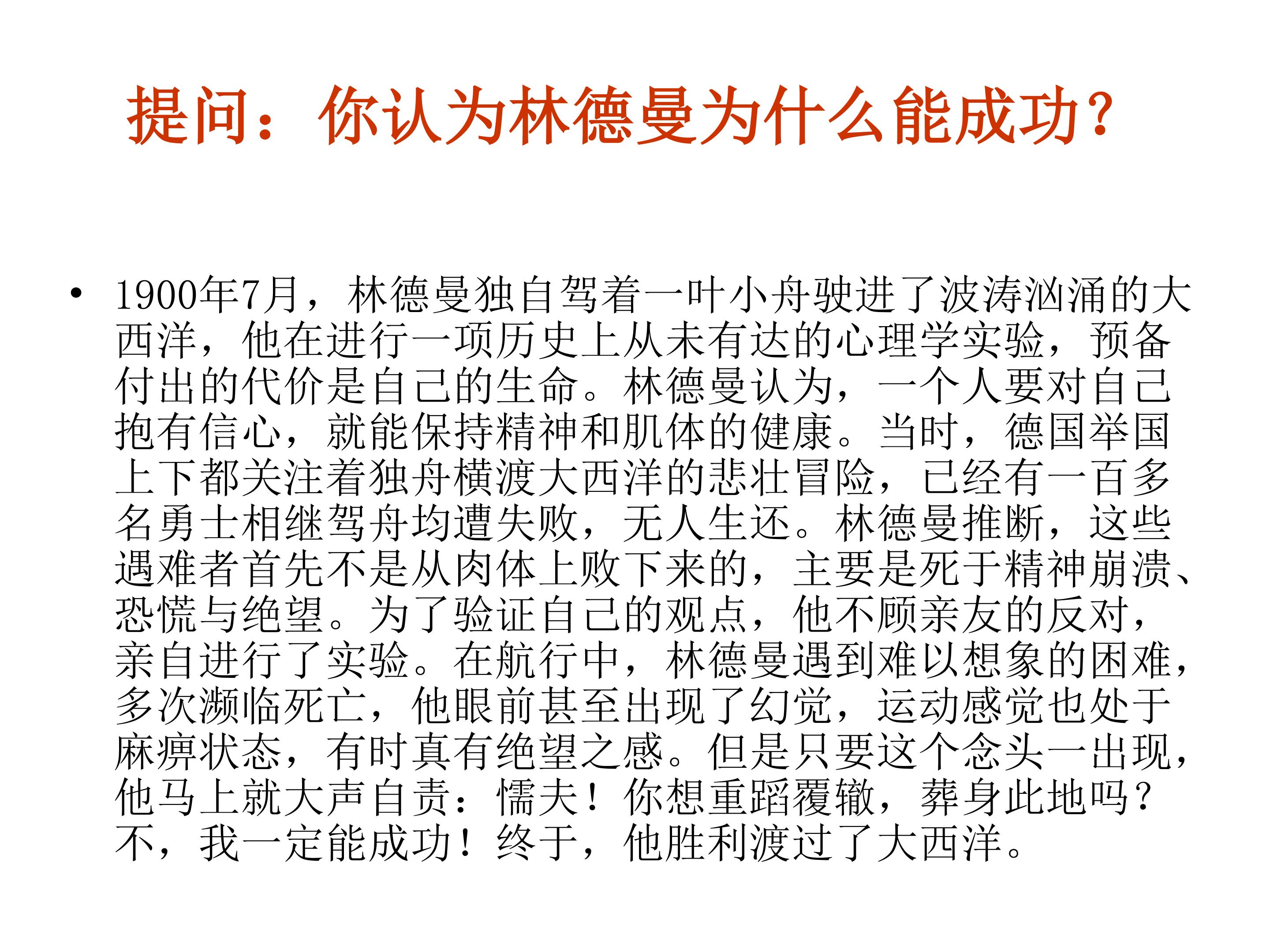 提问：你认为林德曼为什么能成功？

• 1900年7月，林德曼独自驾着一叶小舟驶进了波涛汹涌的大西洋，他在进行一项历史上从未有达的心理学实验，预备付出的代价是自己的生命。林德曼认为，一个人要对自己抱有信心，就能保持精神和肌体的健康。当时，德国举国上下都关注着独舟横渡大西洋的悲壮冒险，已经有一百多名勇士相继驾舟均遭失败，无人生还。林德曼推断，这些遇难者首先不是从肉体上败下来的，主要是死于精神崩溃、恐慌与绝望。为了验证自己的观点，他不顾亲友的反对，亲自进行了实验。在航行中，林德曼遇到难以想象的困难，多次濒临死亡，他眼前甚至出现了幻觉，运动感觉也处于麻痹状态，有时真有绝望之感。但是只要这个念头一出现，他马上就大声自责：懦夫！你想重蹈覆辙，葬身此地吗？不，我一定能成功！终于，他胜利渡过了大西洋。